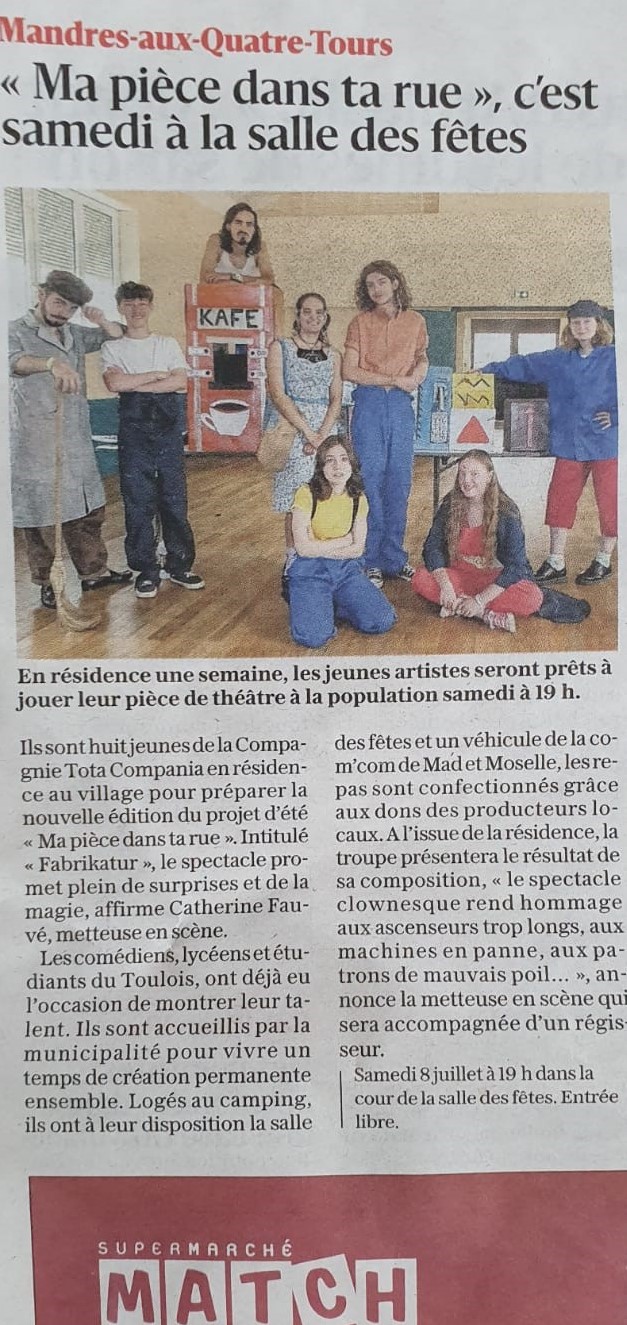 Mandres-aux-Quatre-Tours

« Ma pièce dans ta rue », c'est samedi à la salle des fêtes

KAFE

En résidence une semaine, les jeunes artistes seront prêts à jouer leur pièce de théâtre à la population samedi à 19 h.

Ils sont huit jeunes de la Compagnie Tota Compania en résidence au village pour préparer la nouvelle édition du projet d'été « Ma pièce dans ta rue ». Intitulé « Fabrikatur », le spectacle promet plein de surprises et de la magie, affirme Catherine Fauvé, metteuse en scène.

Les comédiens, lycéens et étudiants du Toulois, ont déjà eu l'occasion de montrer leur talent. Ils sont accueillis par la municipalité pour vivre un temps de création permanente ensemble. Logés au camping, ils ont à leur disposition la salle des fêtes et un véhicule de la com'com de Mad et Moselle, les repas sont confectionnés grâce aux dons des producteurs locaux. A l'issue de la résidence, la troupe présentera le résultat de sa composition, « le spectacle clownesque rend hommage aux ascenseurs trop longs, aux machines en panne, aux patrons de mauvais poil... », annonce la metteuse en scène qui sera accompagnée d'un régisseur.

Samedi 8 juillet à 19 h dans la cour de la salle des fêtes. Entrée libre.

SUPERMARCHÉ
MATCH